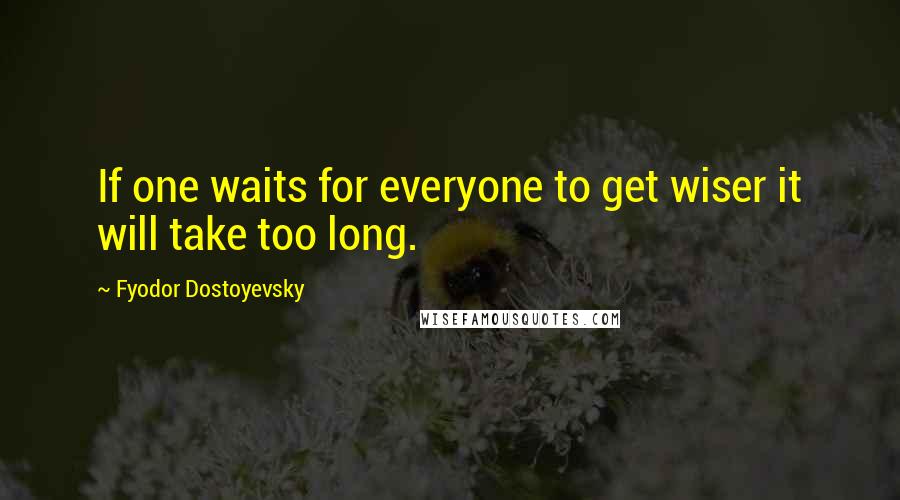 If one waits for everyone to get wiser it will take too long.

~ Fyodor Dostoyevsky

WISEFAMOUSQUOTES.COM